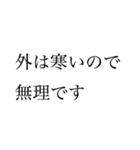 外は寒いので
無理です